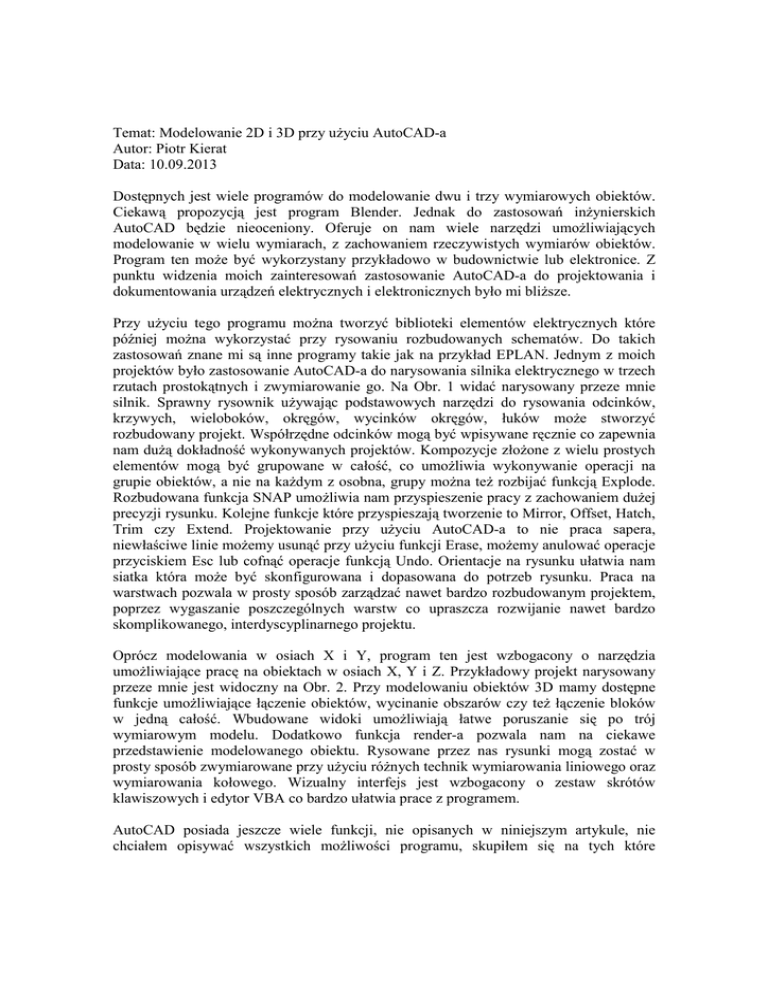 Temat: Modelowanie 2D i 3D przy użyciu AutoCAD-a
Autor: Piotr Kierat
Data: 10.09.2013

Dostępnych jest wiele programów do modelowanie dwu i trzy wymiarowych obiektów. Ciekawą propozycją jest program Blender. Jednak do zastosowań inżynierskich AutoCAD będzie nieoceniony. Oferuje on nam wiele narzędzi umożliwiających modelowanie w wielu wymiarach, z zachowaniem rzeczywistych wymiarów obiektów. Program ten może być wykorzystany przykładowo w budownictwie lub elektronice. Z punktu widzenia moich zainteresowań zastosowanie AutoCAD-a do projektowania i dokumentowania urządzeń elektrycznych i elektronicznych było mi bliższe.

Przy użyciu tego programu można tworzyć biblioteki elementów elektrycznych które później można wykorzystać przy rysowaniu rozbudowanych schematów. Do takich zastosowań znane mi są inne programy takie jak na przykład EPLAN. Jednym z moich projektów było zastosowanie AutoCAD-a do narysowania silnika elektrycznego w trzech rzutach prostokątnych i zwymiarowanie go. Na Obr. 1 widać narysowany przeze mnie silnik. Sprawny rysownik używając podstawowych narzędzi do rysowania odcinków, krzywych, wieloboków, okręgów, wycinków okręgów, łuków może stworzyć rozbudowany projekt. Współrzędne odcinków mogą być wpisywane ręcznie co zapewnia nam dużą dokładność wykonywanych projektów. Kompozycje złożone z wielu prostych elementów mogą być grupowane w całość, co umożliwia wykonywanie operacji na grupie obiektów, a nie na każdym z osobna, grupy można też rozbijać funkcją Explode. Rozbudowana funkcja SNAP umożliwia nam przyspieszenie pracy z zachowaniem dużej precyzji rysunku. Kolejne funkcje które przyspieszają tworzenie to Mirror, Offset, Hatch, Trim czy Extend. Projektowanie przy użyciu AutoCAD-a to nie praca sapera, niewłaściwe linie możemy usunąć przy użyciu funkcji Erase, możemy anulować operacje przyciskiem Esc lub cofnąć operacje funkcją Undo. Orientacje na rysunku ułatwia nam siatka która może być skonfigurowana i dopasowana do potrzeb rysunku. Praca na warstwach pozwala w prosty sposób zarządzać nawet bardzo rozbudowanym projektem, poprzez wygaszanie poszczególnych warstw co upraszcza rozwijanie nawet bardzo skomplikowanego, interdyscyplinarnego projektu.

Oprócz modelowania w osiach X i Y, program ten jest wzbogacony o narzędzia umożliwiające pracę na obiektach w osiach X, Y i Z. Przykładowy projekt narysowany przeze mnie jest widoczny na Obr. 2. Przy modelowaniu obiektów 3D mamy dostępne funkcje umożliwiające łączenie obiektów, wycinanie obszarów czy też łączenie bloków w jedną całość. Wbudowane widoki umożliwiają łatwe poruszanie się po trój wymiarowym modelu. Dodatkowo funkcja render-a pozwala nam na ciekawe przedstawienie modelowanego obiektu. Rysowane przez nas rysunki mogą zostać w prosty sposób zwymiarowane przy użyciu różnych technik wymiarowania liniowego oraz wymiarowania kołowego. Wizualny interfejs jest wzbogacony o zestaw skrótów klawiszowych i edytor VBA co bardzo ułatwia prace z programem.

AutoCAD posiada jeszcze wiele funkcji, nie opisanych w niniejszym artykule, nie chciałem opisywać wszystkich możliwości programu, skupiłem się na tych które